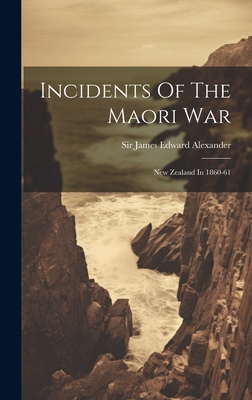 Incidents Of The Maori War

Sir James Edward Alexander

New Zealand In 1860-61